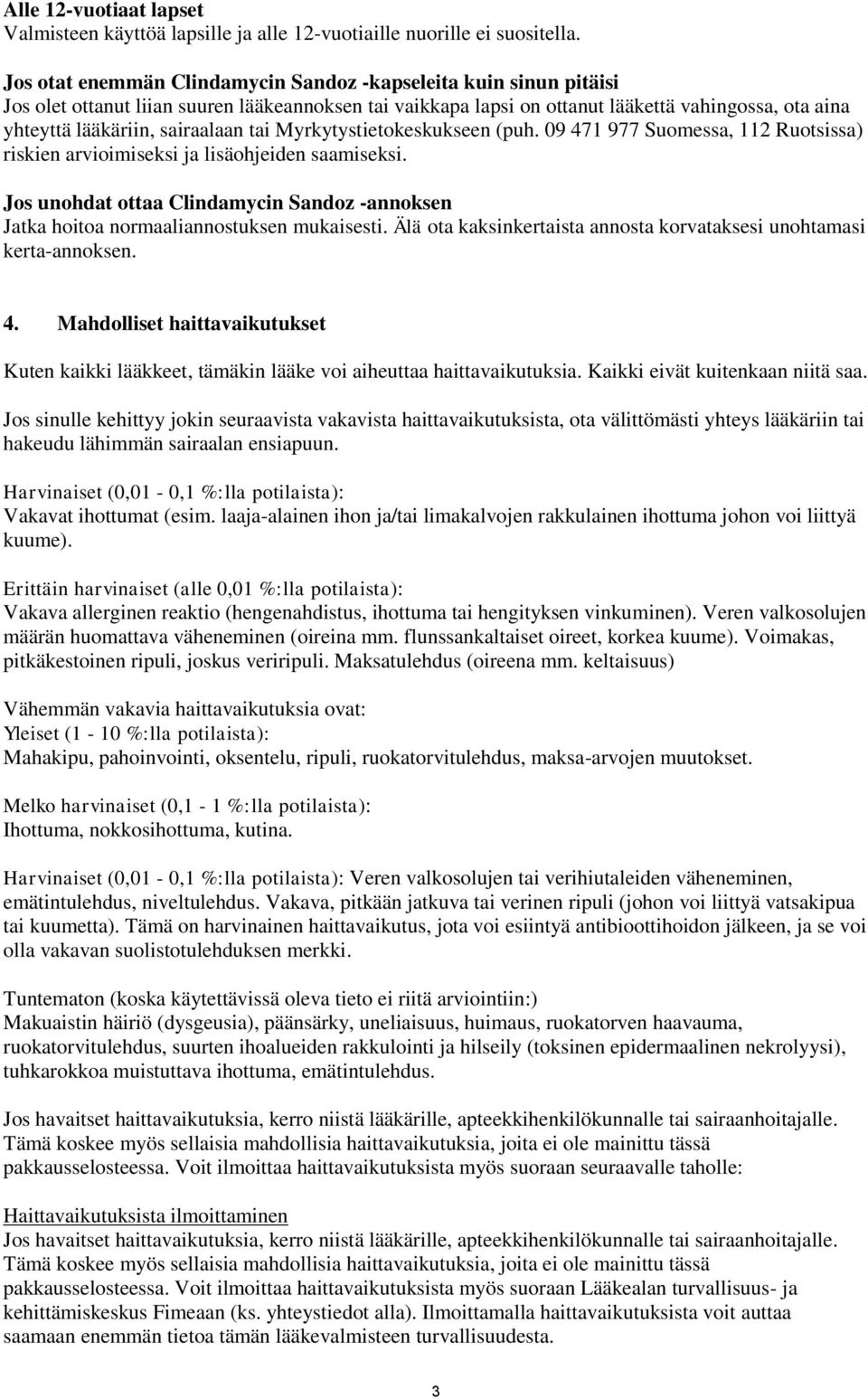 Alle 12-vuotiaat lapset
Valmisteen käyttöä lapsille ja alle 12-vuotiaille nuorille ei suositella.

Jos otat enemmän Clindamycin Sandoz -kapseleita kuin sinun pitäisi
Jos olet ottanut liian suuren lääkeannoksen tai vaikkapa lapsi on ottanut lääkettä vahingossa, ota aina yhteyttä lääkäriin, sairaalaan tai Myrkytystietokeskukseen (puh. 09 471 977 Suomessa, 112 Ruotsissa) riskien arvioimiseksi ja lisäohjeiden saamiseksi.

Jos unohdat ottaa Clindamycin Sandoz -annoksen
Jatka hoitoa normaaliannostuksen mukaisesti. Älä ota kaksinkertaista annosta korvataksesi unohtamasi kerta-annoksen.

4. Mahdolliset haittavaikutukset

Kuten kaikki lääkkeet, tämäkin lääke voi aiheuttaa haittavaikutuksia. Kaikki eivät kuitenkaan niitä saa.

Jos sinulle kehittyy jokin seuraavista vakavista haittavaikutuksista, ota välittömästi yhteys lääkäriin tai hakeudu lähimmän sairaalan ensiapuun.

Harvinaiset (0,01 - 0,1 %:lla potilaista):
Vakavat ihottumat (esim. laaja-alainen ihon ja/tai limakalvojen rakkulainen ihottuma johon voi liittyä kuume).

Erittäin harvinaiset (alle 0,01 %:lla potilaista):
Vakava allerginen reaktio (hengenahdistus, ihottuma tai hengityksen vinkuminen). Veren valkosolujen määrän huomattava väheneminen (oireina mm. flunssankaltaiset oireet, korkea kuume). Voimakas, pitkäkestoinen ripuli, joskus veriripuli. Maksatulehdus (oireena mm. keltaisuus)

Vähemmän vakavia haittavaikutuksia ovat:
Yleiset (1 - 10 %:lla potilaista):
Mahakipu, pahoinvointi, oksentelu, ripuli, ruokatorvitulehdus, maksa-arvojen muutokset.

Melko harvinaiset (0,1 - 1 %:lla potilaista):
Ihottuma, nokkosihottuma, kutina.

Harvinaiset (0,01 - 0,1 %:lla potilaista): Veren valkosolujen tai verihiutaleiden väheneminen, emätintulehdus, niveltulehdus. Vakava, pitkään jatkuva tai verinen ripuli (johon voi liittyä vatsakipua tai kuumetta). Tämä on harvinainen haittavaikutus, jota voi esiintyä antibioottihoidon jälkeen, ja se voi olla vakavan suolistotulehduksen merkki.

Tuntematon (koska käytettävissä oleva tieto ei riitä arviointiin:)
Makuaistin häiriö (dysgeusia), päänsärky, uneliaisuus, huimaus, ruokatorven haavauma, ruokatorvitulehdus, suurten ihoalueiden rakkulointi ja hilseily (toksinen epidermaalinen nekrolyysi), tuhkarokkoa muistuttava ihottuma, emätintulehdus.

Jos havaitset haittavaikutuksia, kerro niistä lääkärille, apteekkihenkilökunnalle tai sairaanhoitajalle. Tämä koskee myös sellaisia mahdollisia haittavaikutuksia, joita ei ole mainittu tässä pakkausselosteessa. Voit ilmoittaa haittavaikutuksista myös suoraan seuraavalle taholle:

Haittavaikutuksista ilmoittaminen
Jos havaitset haittavaikutuksia, kerro niistä lääkärille, apteekkihenkilökunnalle tai sairaanhoitajalle. Tämä koskee myös sellaisia mahdollisia haittavaikutuksia, joita ei ole mainittu tässä pakkausselosteessa. Voit ilmoittaa haittavaikutuksista myös suoraan Lääkealan turvallisuus- ja kehittämiskeskus Fimeaan (ks. yhteystiedot alla). Ilmoittamalla haittavaikutuksista voit auttaa saamaan enemmän tietoa tämän lääkevalmisteen turvallisuudesta.

3